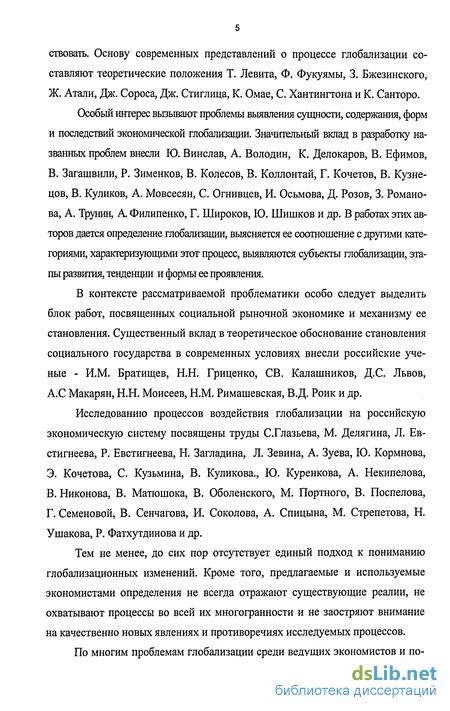 5

ствовать. Основу современных представлений о процессе глобализации составляют теоретические положения Т. Левита, Ф. Фукуямы, З. Бжезинского, Ж. Атали, Дж. Сороса, Дж. Стиглица, К. Омае, С. Хантингтона и К. Санторо.

Особый интерес вызывают проблемы выявления сущности, содержания, форм и последствий экономической глобализации. Значительный вклад в разработку названных проблем внесли Ю. Винслав, А. Володин, К. Делокаров, В. Ефимов, В. Загашвили, Р. Зименков, В. Колесов, В. Коллонтай, Г. Кочетов, В. Кузнецов, В. Куликов, А. Мовсесян, С. Огнивцев, И. Осьмова, Д. Розов, З. Романова, А. Трунин, А. Филипенко, Г. Широков, Ю. Шишков и др. В работах этих авторов дается определение глобализации, выясняется ее соотношение с другими категориями, характеризующими этот процесс, выявляются субъекты глобализации, этапы развития, тенденции и формы ее проявления.

В контексте рассматриваемой проблематики особо следует выделить блок работ, посвященных социальной рыночной экономике и механизму ее становления. Существенный вклад в теоретическое обоснование становления социального государства в современных условиях внесли российские ученые - И.М. Братищев, Н.Н. Гриценко, СВ. Калашников, Д.С. Львов, А.С Макарян, Н.Н. Моисеев, Н.М. Римашевская, В.Д. Роик и др.

Исследованию процессов воздействия глобализации на российскую экономическую систему посвящены труды С.Глазьева, М. Делягина, Л. Евстигнеева, Р. Евстигнеева, Н. Загладина, Л. Зевина, А. Зуева, Ю. Кормнова, Э. Кочетова, С. Кузьмина, В. Куликова., Ю. Куренкова, А. Некипелова, В. Никонова, В. Матюшока, В. Оболенского, М. Портного, В. Поспелова, Г. Семеновой, В. Сенчагова, И. Соколова, А. Спицына, М. Стрепетова, Н. Ушакова, Р. Фатхутдинова и др.

Тем не менее, до сих пор отсутствует единый подход к пониманию глобализационных изменений. Кроме того, предлагаемые и используемые экономистами определения не всегда отражают существующие реалии, не охватывают процессы во всей их многогранности и не заостряют внимание на качественно новых явлениях и противоречиях исследуемых процессов.

По многим проблемам глобализации среди ведущих экономистов и по-

dsLib.net
библиотека диссертаций